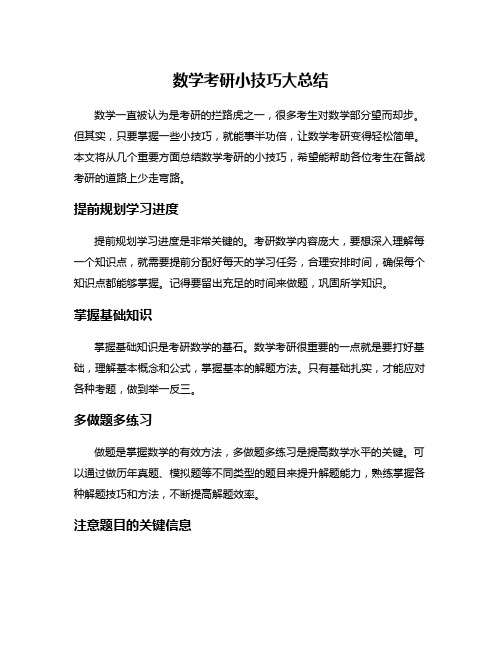 数学考研小技巧大总结

数学一直被认为是考研的拦路虎之一，很多考生对数学部分望而却步。但其实，只要掌握一些小技巧，就能事半功倍，让数学考研变得轻松简单。本文将从几个重要方面总结数学考研的小技巧，希望能帮助各位考生在备战考研的道路上少走弯路。

提前规划学习进度

提前规划学习进度是非常关键的。考研数学内容庞大，要想深入理解每一个知识点，就需要提前分配好每天的学习任务，合理安排时间，确保每个知识点都能够掌握。记得要留出充足的时间来做题，巩固所学知识。

掌握基础知识

掌握基础知识是考研数学的基石。数学考研很重要的一点就是要打好基础，理解基本概念和公式，掌握基本的解题方法。只有基础扎实，才能应对各种考题，做到举一反三。

多做题多练习

做题是掌握数学的有效方法，多做题多练习是提高数学水平的关键。可以通过做历年真题、模拟题等不同类型的题目来提升解题能力，熟练掌握各种解题技巧和方法，不断提高解题效率。

注意题目的关键信息